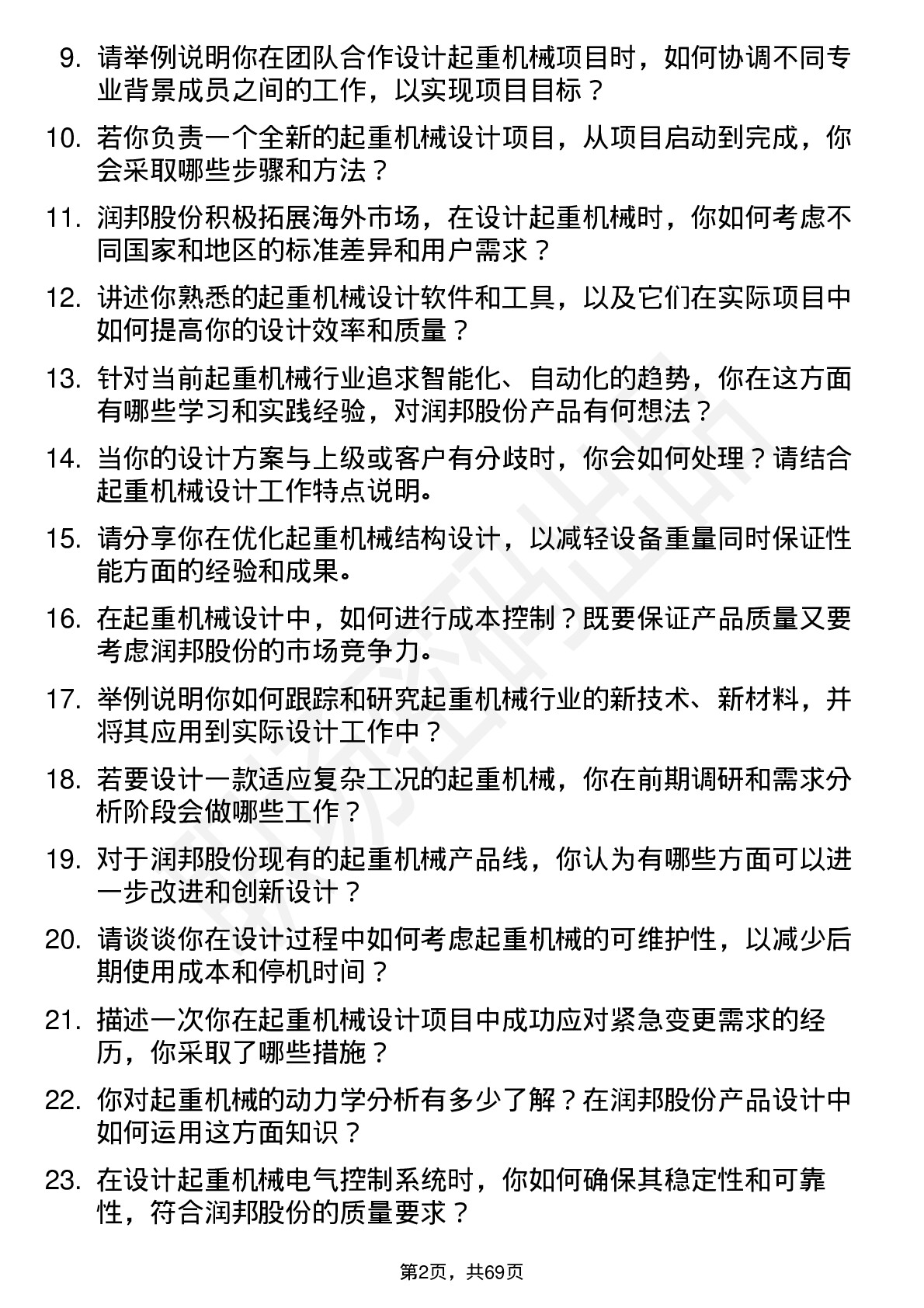 9. 请举例说明你在团队合作设计起重机械项目时，如何协调不同专业背景成员之间的工作，以实现项目目标？

10. 若你负责一个全新的起重机械设计项目，从项目启动到完成，你会采取哪些步骤和方法？

11. 润邦股份积极拓展海外市场，在设计起重机械时，你如何考虑不同国家和地区的标准差异和用户需求？

12. 讲述你熟悉的起重机械设计软件和工具，以及它们在实际项目中如何提高你的设计效率和质量？

13. 针对当前起重机械行业追求智能化、自动化的趋势，你在这方面有哪些学习和实践经验，对润邦股份产品有何想法？

14. 当你的设计方案与上级或客户有分歧时，你会如何处理？请结合起重机械设计工作特点说明。

15. 请分享你在优化起重机械结构设计，以减轻设备重量同时保证性能方面的经验和成果。

16. 在起重机械设计中，如何进行成本控制？既要保证产品质量又要考虑润邦股份的市场竞争力。

17. 举例说明你如何跟踪和研究起重机械行业的新技术、新材料，并将其应用到实际设计工作中？

18. 若要设计一款适应复杂工况的起重机械，你在前期调研和需求分析阶段会做哪些工作？

19. 对于润邦股份现有的起重机械产品线，你认为有哪些方面可以进一步改进和创新设计？

20. 请谈谈你在设计过程中如何考虑起重机械的可维护性，以减少后期使用成本和停机时间？

21. 描述一次你在起重机械设计项目中成功应对紧急变更需求的经历，你采取了哪些措施？

22. 你对起重机械的动力学分析有多少了解？在润邦股份产品设计中如何运用这方面知识？

23. 在设计起重机械电气控制系统时，你如何确保其稳定性和可靠性，符合润邦股份的质量要求？

第2页，共69页